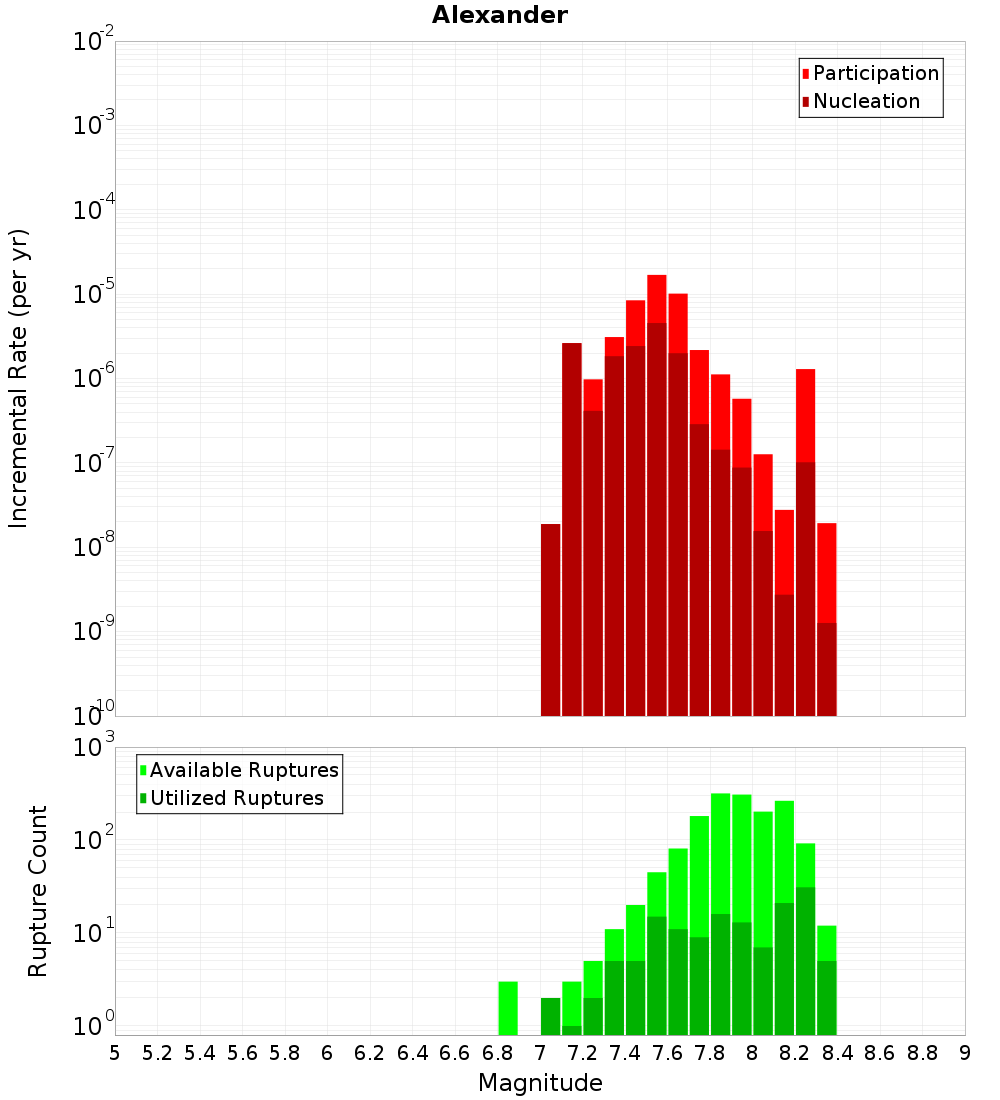 Alexander

Participation
Nucleation

Incremental Rate (per yr)

$10^{-2}$
$10^{-3}$
$10^{-4}$
$10^{-5}$
$10^{-6}$
$10^{-7}$
$10^{-8}$
$10^{-9}$
$10^{-10}$

Available Ruptures
Utilized Ruptures

Rupture Count

$10^{3}$
$10^{2}$
$10^{1}$
$10^{0}$

5 5.2 5.4 5.6 5.8 6 6.2 6.4 6.6 6.8 7 7.2 7.4 7.6 7.8 8 8.2 8.4 8.6 8.8 9

Magnitude